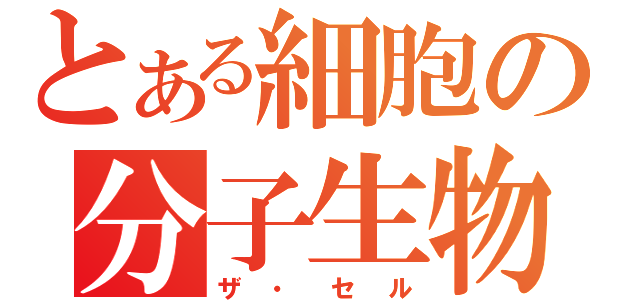 とある細胞の
分子生物
ザ・セル